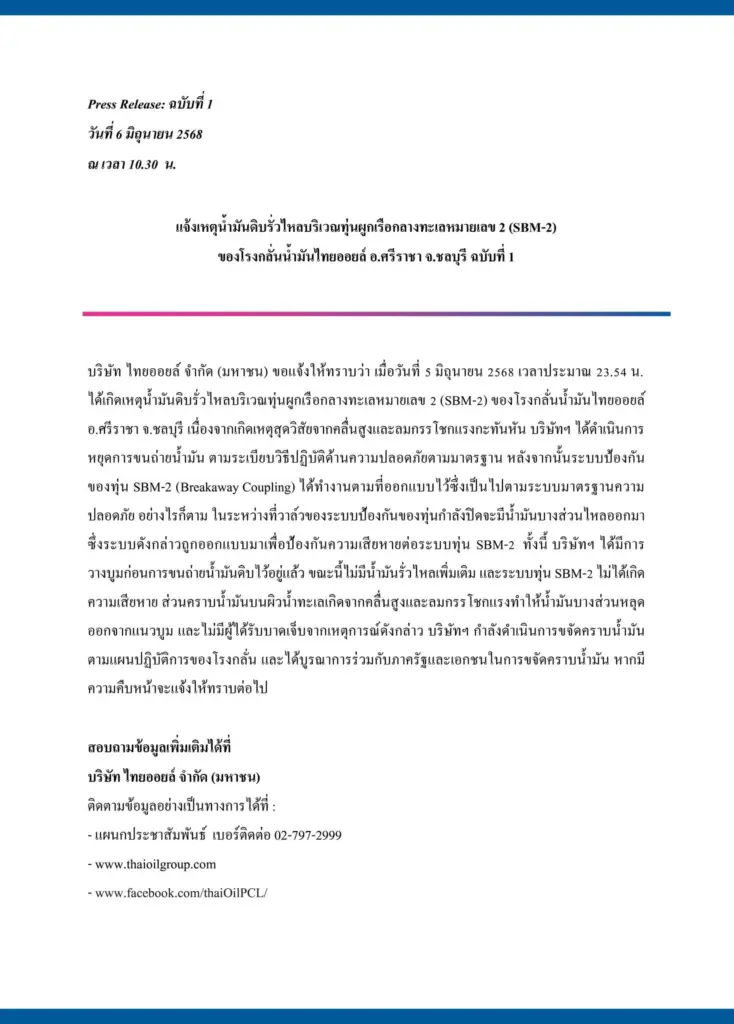 Press Release: ฉบับที่ 1
วันที่ 6 มิถุนายน 2568
ณ เวลา 10.30 น.

แจ้งเหตุน้ำมันดิบรั่วไหลบริเวณทุ่นผูกเรือกลางทะเลหมายเลข 2 (SBM-2)
ของโรงกลั่นน้ำมันไทยออยล์ อ.ศรีราชา จ.ชลบุรี ฉบับที่ 1

บริษัท ไทยออยล์ จำกัด (มหาชน) ขอแจ้งให้ทราบว่า เมื่อวันที่ 5 มิถุนายน 2568 เวลาประมาณ 23.54 น. ได้เกิดเหตุน้ำมันดิบรั่วไหลบริเวณทุ่นผูกเรือกลางทะเลหมายเลข 2 (SBM-2) ของโรงกลั่นน้ำมันไทยออยล์ อ.ศรีราชา จ.ชลบุรี เนื่องจากเกิดเหตุสุดวิสัยจากคลื่นสูงและลมกรรโชกแรงกะทันหัน บริษัทฯ ได้ดำเนินการหยุดการขนถ่ายน้ำมัน ตามระเบียบวิธีปฏิบัติด้านความปลอดภัยตามมาตรฐาน หลังจากนั้นระบบป้องกันของทุ่น SBM-2 (Breakaway Coupling) ได้ทำงานตามที่ออกแบบไว้ซึ่งเป็นไปตามระบบมาตรฐานความปลอดภัย อย่างไรก็ตาม ในระหว่างที่วาล์วของระบบป้องกันของทุ่นกำลังปิดจะมีน้ำมันบางส่วนไหลออกมา ซึ่งระบบดังกล่าวถูกออกแบบมาเพื่อป้องกันความเสียหายต่อระบบทุ่น SBM-2 ทั้งนี้ บริษัทฯ ได้มีการวางบูมก่อนการขนถ่ายน้ำมันดิบไว้อยู่แล้ว ขณะนี้ไม่มีน้ำมันรั่วไหลเพิ่มเติม และระบบทุ่น SBM-2 ไม่ได้เกิดความเสียหาย ส่วนคราบน้ำมันบนผิวน้ำทะเลเกิดจากคลื่นสูงและลมกรรโชกแรงทำให้น้ำมันบางส่วนหลุดออกจากแนวบูม และไม่มีผู้ได้รับบาดเจ็บจากเหตุการณ์ดังกล่าว บริษัทฯ กำลังดำเนินการขจัดคราบน้ำมันตามแผนปฏิบัติการของโรงกลั่น และได้บูรณาการร่วมกับภาครัฐและเอกชนในการขจัดคราบน้ำมัน หากมีความคืบหน้าจะแจ้งให้ทราบต่อไป

สอบถามข้อมูลเพิ่มเติมได้ที่
บริษัท ไทยออยล์ จำกัด (มหาชน)
ติดตามข้อมูลอย่างเป็นทางการได้ที่ :
- แผนกประชาสัมพันธ์ เบอร์ติดต่อ 02-797-2999
- www.thaioilgroup.com
- www.facebook.com/thaiOilPCL/